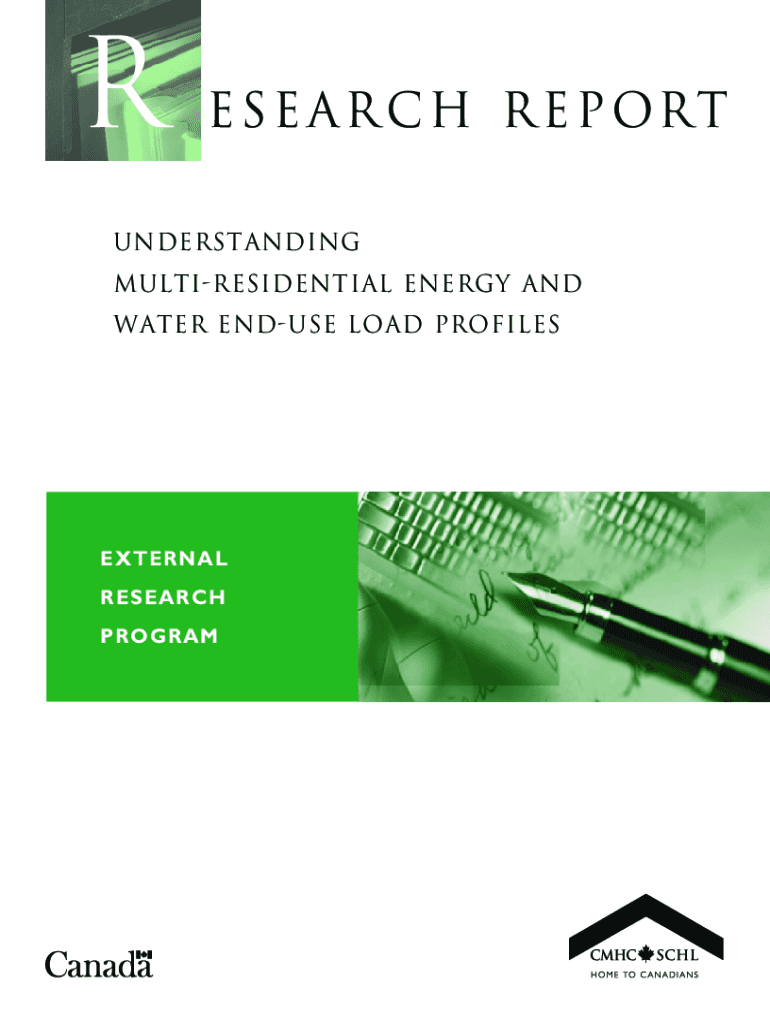 RESEARCH REPORT

UNDERSTANDING
MULTI-RESIDENTIAL ENERGY AND
WATER END-USE LOAD PROFILES

EXTERNAL
RESEARCH
PROGRAM

Canada

CMHC SCHL
HOME TO CANADIANS